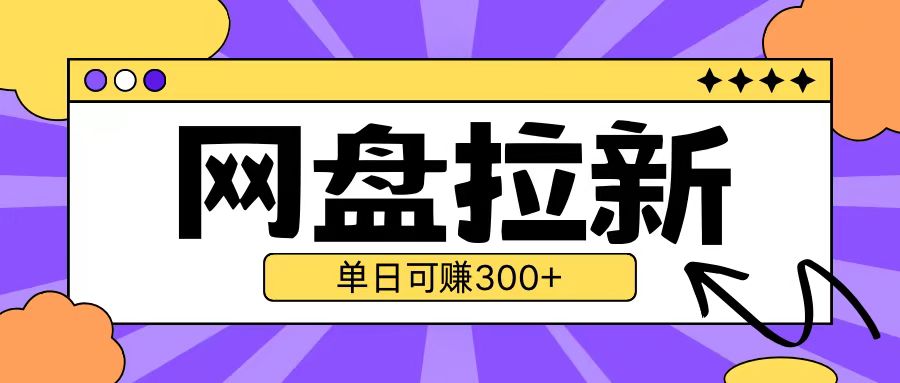 网盘拉新

单日可赚300+